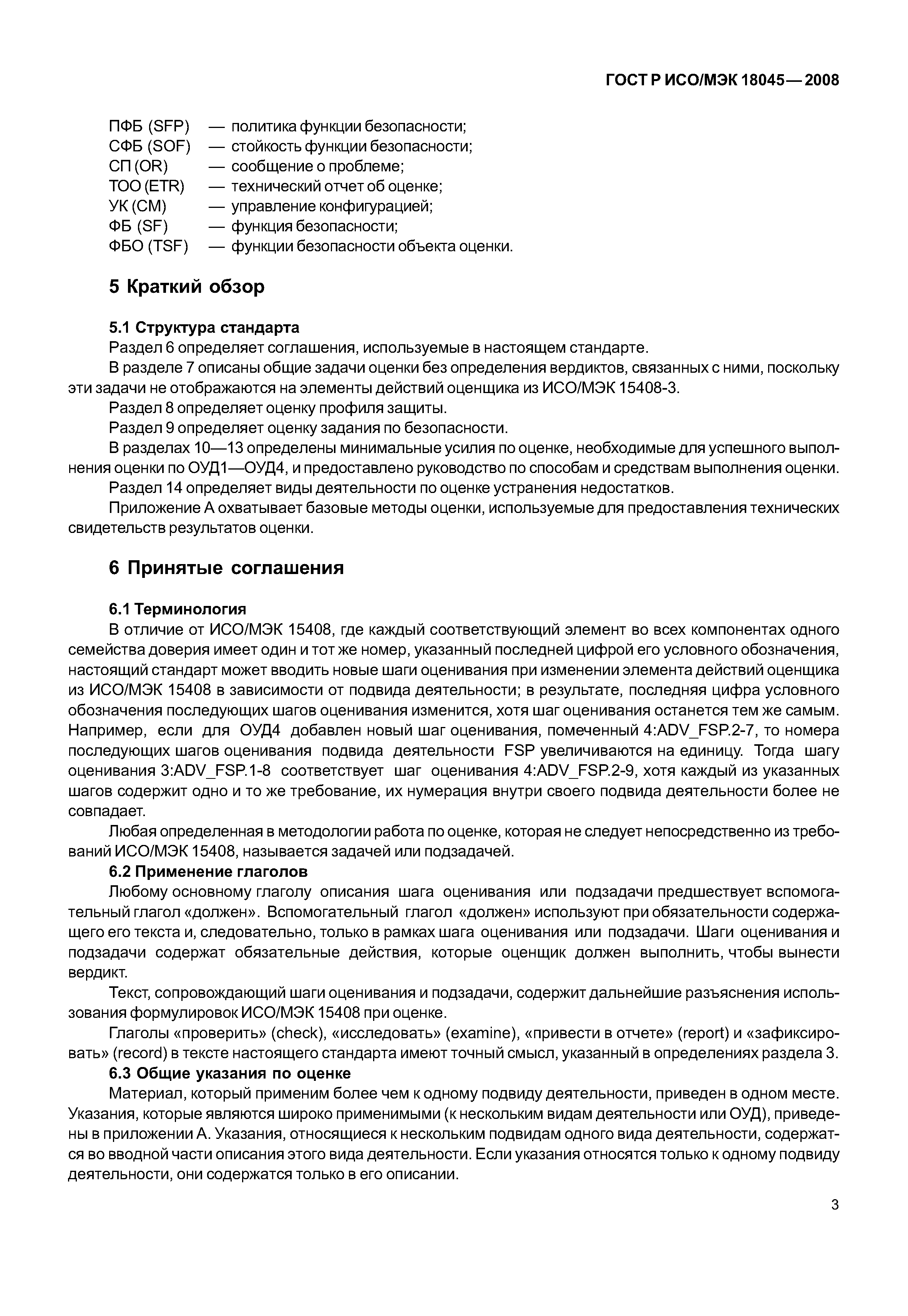 ГОСТ Р ИСО/МЭК 18045—2008

ПФБ (SFP) — политика функции безопасности;
СФБ (SOF) — стойкость функции безопасности;
СП (OR) — сообщение о проблеме;
ТОО (ETR) — технический отчет об оценке;
УК (CM) — управление конфигурацией;
ФБ (SF) — функция безопасности;
ФБО (TSF) — функции безопасности объекта оценки.

5 Краткий обзор

5.1 Структура стандарта
Раздел 6 определяет соглашения, используемые в настоящем стандарте.
В разделе 7 описаны общие задачи оценки без определения вердиктов, связанных с ними, поскольку эти задачи не отображаются на элементы действий оценщика из ИСО/МЭК 15408-3.
Раздел 8 определяет оценку профиля защиты.
Раздел 9 определяет оценку задания по безопасности.
В разделах 10—13 определены минимальные усилия по оценке, необходимые для успешного выполнения оценки по ОУД1—ОУД4, и предоставлено руководство по способам и средствам выполнения оценки.
Раздел 14 определяет виды деятельности по оценке устранения недостатков.
Приложение А охватывает базовые методы оценки, используемые для предоставления технических свидетельств результатов оценки.

6 Принятые соглашения

6.1 Терминология
В отличие от ИСО/МЭК 15408, где каждый соответствующий элемент во всех компонентах одного семейства доверия имеет один и тот же номер, указанный последней цифрой его условного обозначения, настоящий стандарт может вводить новые шаги оценивания при изменении элемента действий оценщика из ИСО/МЭК 15408 в зависимости от подвида деятельности; в результате, последняя цифра условного обозначения последующих шагов оценивания изменится, хотя шаг оценивания останется тем же самым. Например, если для ОУД4 добавлен новый шаг оценивания, помеченный 4:ADV_FSP.2-7, то номера последующих шагов оценивания подвида деятельности FSP увеличиваются на единицу. Тогда шагу оценивания 3:ADV_FSP.1-8 соответствует шаг оценивания 4:ADV_FSP.2-9, хотя каждый из указанных шагов содержит одно и то же требование, их нумерация внутри своего подвида деятельности более не совпадает.
Любая определенная в методологии работа по оценке, которая не следует непосредственно из требований ИСО/МЭК 15408, называется задачей или подзадачей.

6.2 Применение глаголов
Любому основному глаголу описания шага оценивания или подзадачи предшествует вспомогательный глагол «должен». Вспомогательный глагол «должен» используют при обязательности содержащего его текста и, следовательно, только в рамках шага оценивания или подзадачи. Шаги оценивания и подзадачи содержат обязательные действия, которые оценщик должен выполнить, чтобы вынести вердикт.
Текст, сопровождающий шаги оценивания и подзадачи, содержит дальнейшие разъяснения использования формулировок ИСО/МЭК 15408 при оценке.
Глаголы «проверить» (check), «исследовать» (examine), «привести в отчете» (report) и «зафиксировать» (record) в тексте настоящего стандарта имеют точный смысл, указанный в определениях раздела 3.

6.3 Общие указания по оценке
Материал, который применим более чем к одному подвиду деятельности, приведен в одном месте. Указания, которые являются широко применимыми (к нескольким видам деятельности или ОУД), приведены в приложении А. Указания, относящиеся к нескольким подвидам одного вида деятельности, содержатся во вводной части описания этого вида деятельности. Если указания относятся только к одному подвиду деятельности, они содержатся только в его описании.

3